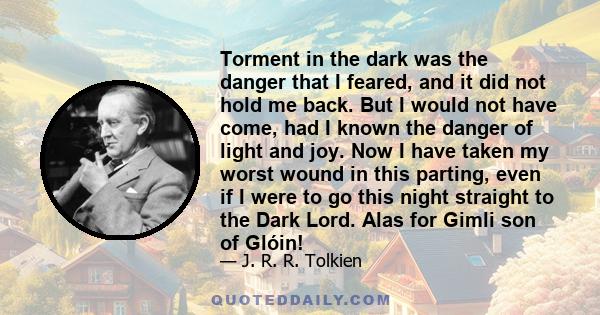 Torment in the dark was the danger that I feared, and it did not hold me back. But I would not have come, had I known the danger of light and joy. Now I have taken my worst wound in this parting, even if I were to go this night straight to the Dark Lord. Alas for Gimli son of Glóin!

— J. R. R. Tolkien

QUOTEDDAILY.COM